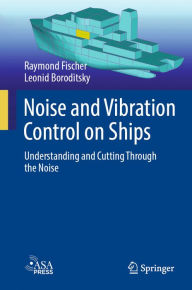 Raymond Fischer
Leonid Boroditsky

Noise and Vibration Control on Ships

Understanding and Cutting Through the Noise

ASA PRESS

Springer